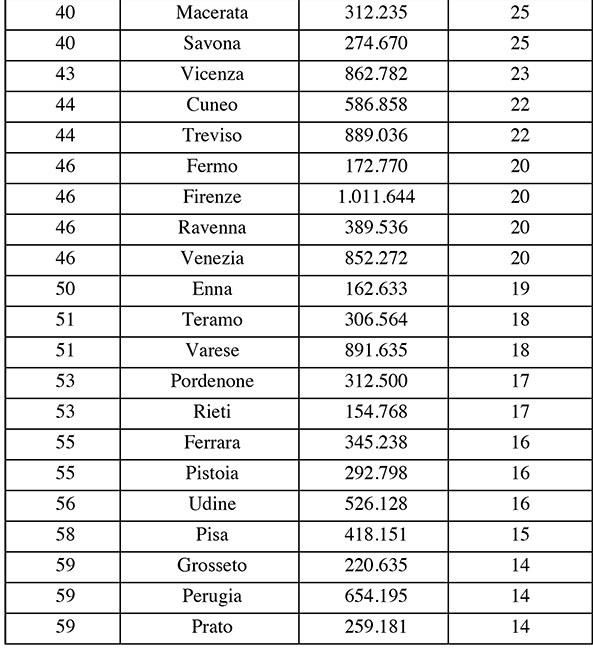 | 40 | Macerata | 312.235 | 25 |
|---|---|---|---|
| 40 | Savona | 274.670 | 25 |
| 43 | Vicenza | 862.782 | 23 |
| 44 | Cuneo | 586.858 | 22 |
| 44 | Treviso | 889.036 | 22 |
| 46 | Fermo | 172.770 | 20 |
| 46 | Firenze | 1.011.644 | 20 |
| 46 | Ravenna | 389.536 | 20 |
| 46 | Venezia | 852.272 | 20 |
| 50 | Enna | 162.633 | 19 |
| 51 | Teramo | 306.564 | 18 |
| 51 | Varese | 891.635 | 18 |
| 53 | Pordenone | 312.500 | 17 |
| 53 | Rieti | 154.768 | 17 |
| 55 | Ferrara | 345.238 | 16 |
| 55 | Pistoia | 292.798 | 16 |
| 56 | Udine | 526.128 | 16 |
| 58 | Pisa | 418.151 | 15 |
| 59 | Grosseto | 220.635 | 14 |
| 59 | Perugia | 654.195 | 14 |
| 59 | Prato | 259.181 | 14 |